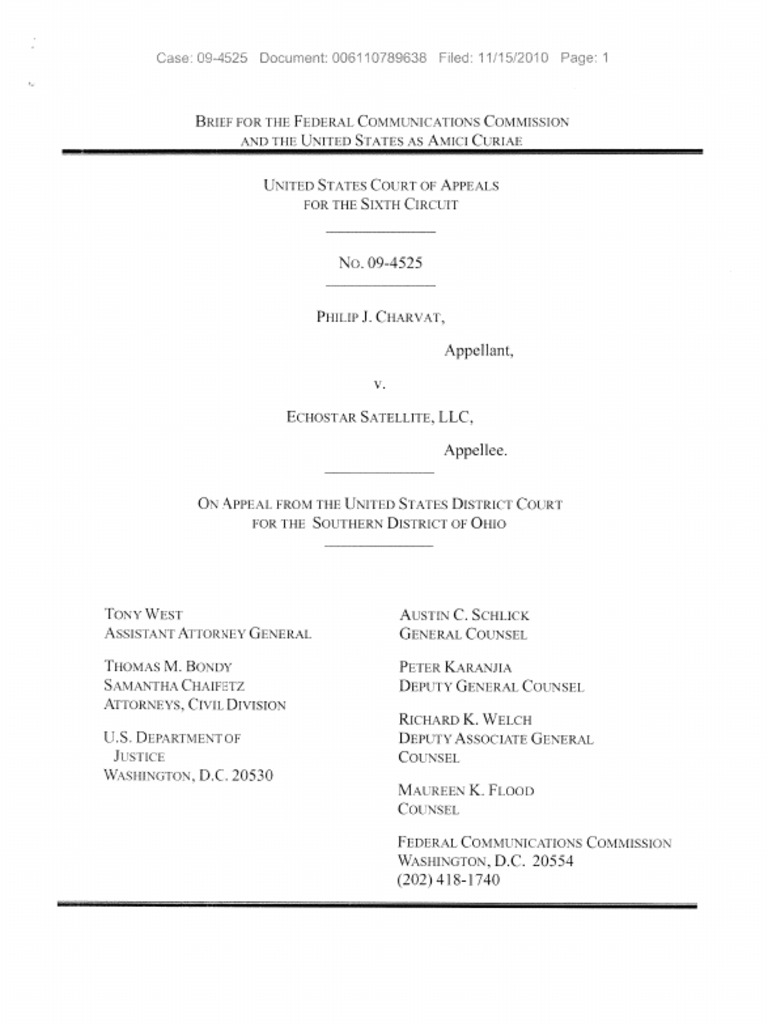 Case: 09-4525 Document: 006110789638 Filed: 11/15/2010 Page: 1

BRIEF FOR THE FEDERAL COMMUNICATIONS COMMISSION AND THE UNITED STATES AS AMICI CURIAE

UNITED STATES COURT OF APPEALS FOR THE SIXTH CIRCUIT

NO. 09-4525

PHILIP J. CHARVAT,

Appellant,

v.

ECHOSTAR SATELLITE, LLC,

Appellee.

ON APPEAL FROM THE UNITED STATES DISTRICT COURT FOR THE SOUTHERN DISTRICT OF OHIO

TONY WEST
ASSISTANT ATTORNEY GENERAL

THOMAS M. BONDY
SAMANTHA CHAIFETZ
ATTORNEYS, CIVIL DIVISION

U.S. DEPARTMENT OF JUSTICE
WASHINGTON, D.C. 20530

AUSTIN C. SCHLICK
GENERAL COUNSEL

PETER KARANJIA
DEPUTY GENERAL COUNSEL

RICHARD K. WELCH
DEPUTY ASSOCIATE GENERAL COUNSEL

MAUREEN K. FLOOD
COUNSEL

FEDERAL COMMUNICATIONS COMMISSION
WASHINGTON, D.C. 20554
(202) 418-1740